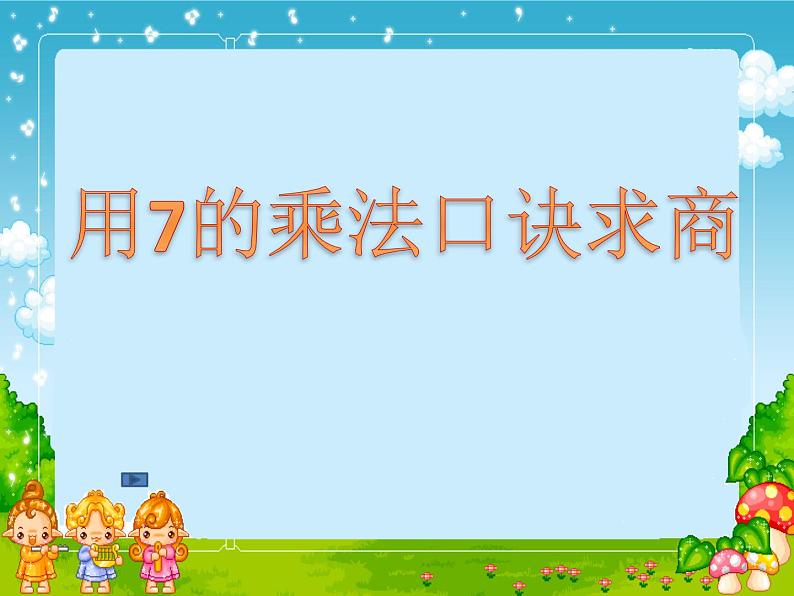 用7的乘法口诀求商